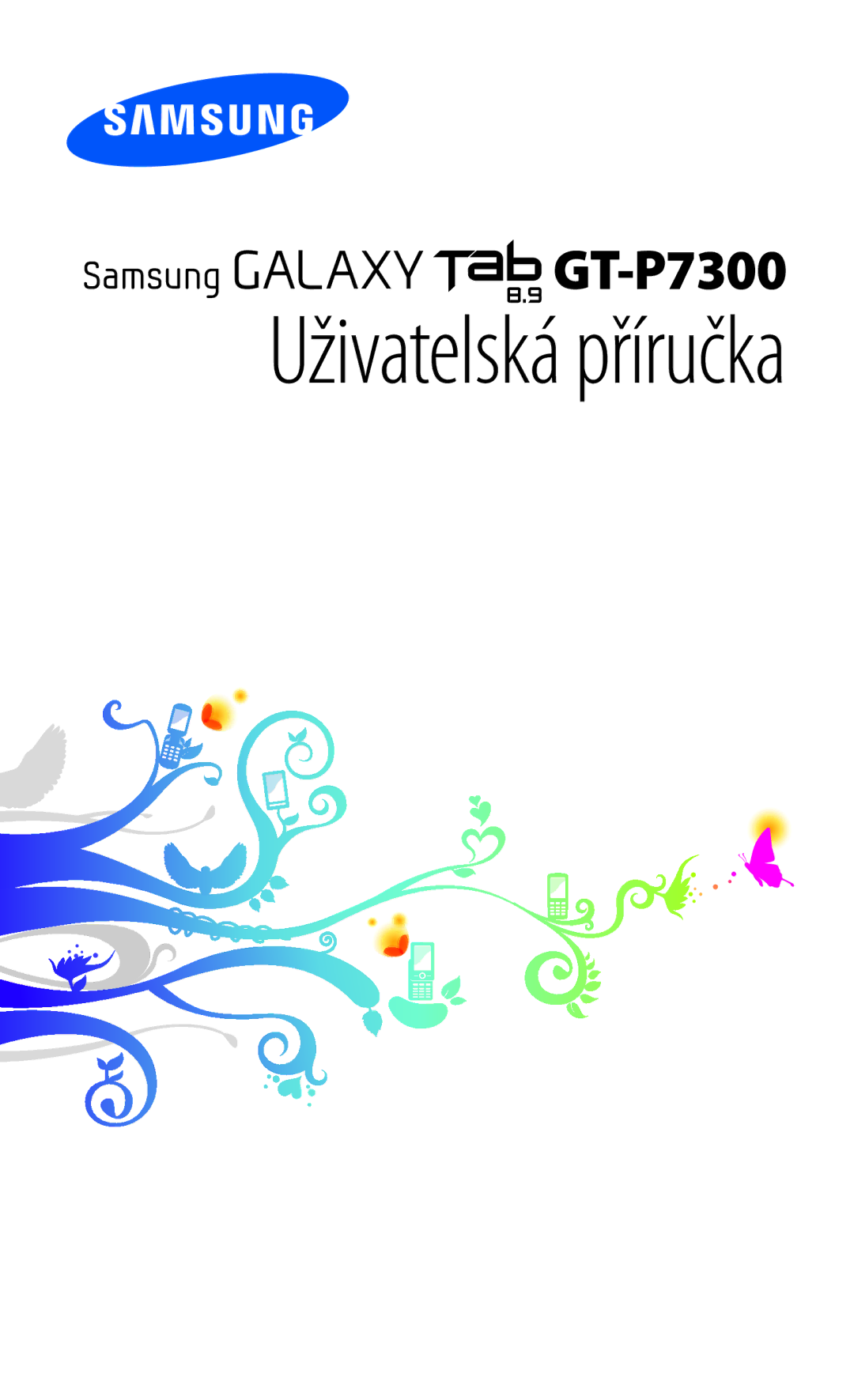 SAMSUNG

Samsung GALAXY Tab 8.9 GT-P7300

Uživatelská příručka